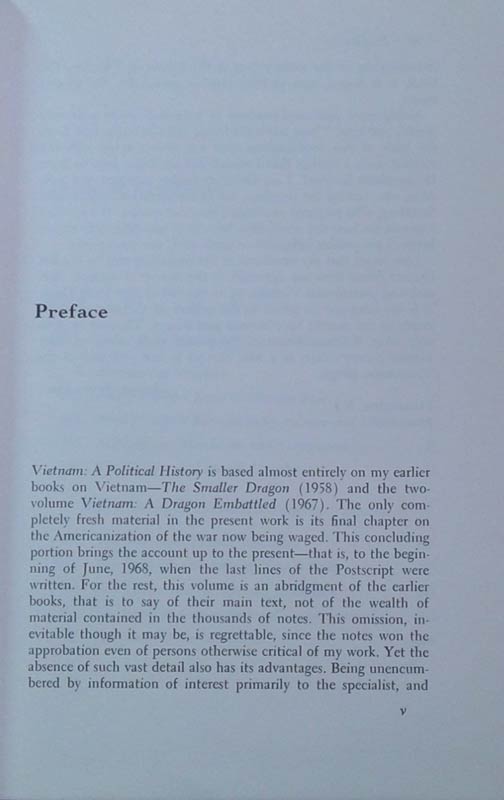 Preface

Vietnam: A Political History is based almost entirely on my earlier books on Vietnam—The Smaller Dragon (1958) and the two-volume Vietnam: A Dragon Embattled (1967). The only completely fresh material in the present work is its final chapter on the Americanization of the war now being waged. This concluding portion brings the account up to the present—that is, to the beginning of June, 1968, when the last lines of the Postscript were written. For the rest, this volume is an abridgment of the earlier books, that is to say of their main text, not of the wealth of material contained in the thousands of notes. This omission, inevitable though it may be, is regrettable, since the notes won the approbation even of persons otherwise critical of my work. Yet the absence of such vast detail also has its advantages. Being unencumbered by information of interest primarily to the specialist, and

v